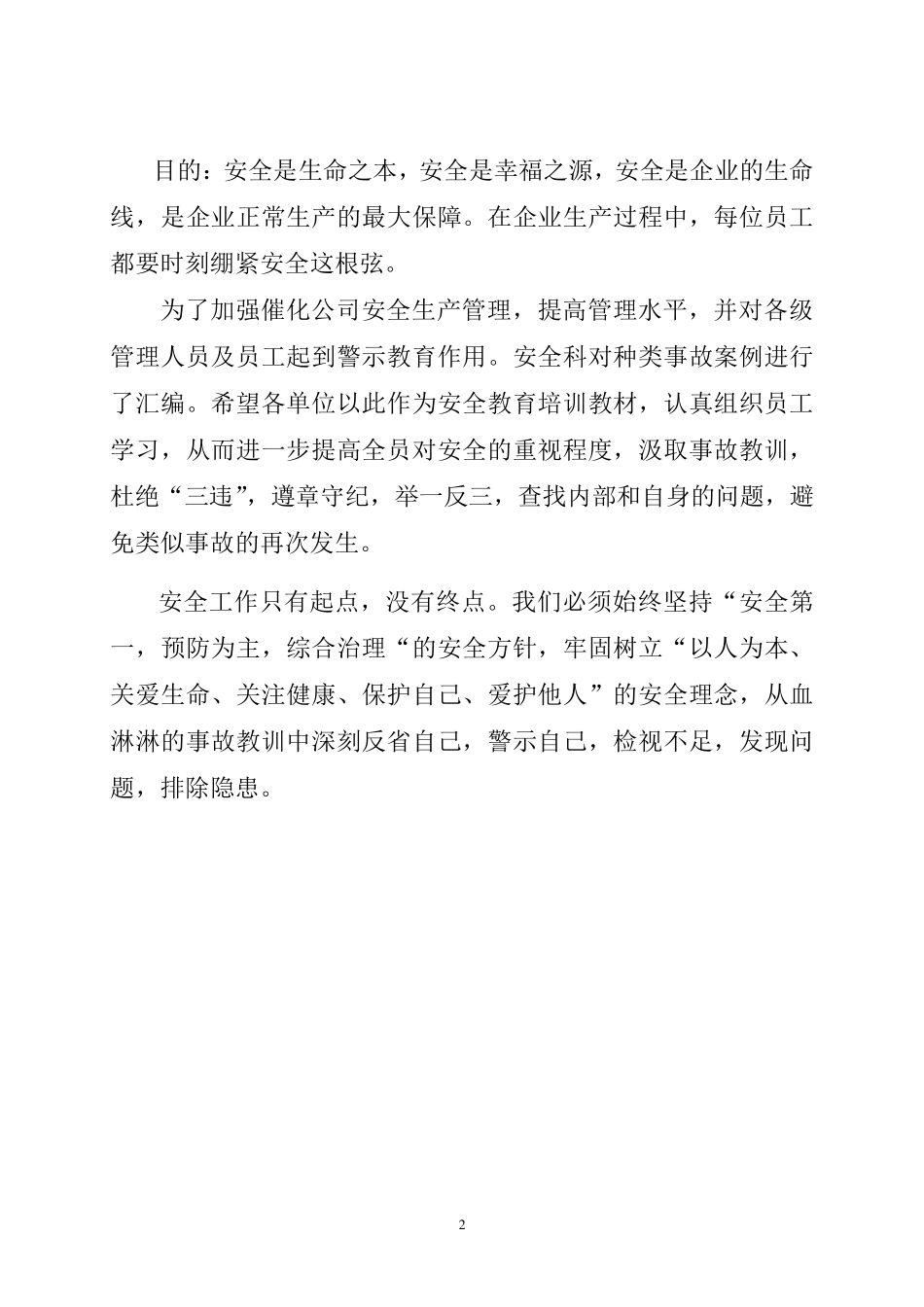 目的：安全是生命之本，安全是幸福之源，安全是企业的生命线，是企业正常生产的最大保障。在企业生产过程中，每位员工都要时刻绷紧安全这根弦。

为了加强催化公司安全生产管理，提高管理水平，并对各级管理人员及员工起到警示教育作用。安全科对种类事故案例进行了汇编。希望各单位以此作为安全教育培训教材，认真组织员工学习，从而进一步提高全员对安全的重视程度，汲取事故教训，杜绝“三违”，遵章守纪，举一反三，查找内部和自身的问题，避免类似事故的再次发生。

安全工作只有起点，没有终点。我们必须始终坚持“安全第一，预防为主，综合治理“的安全方针，牢固树立“以人为本、关爱生命、关注健康、保护自己、爱护他人”的安全理念，从血淋淋的事故教训中深刻反省自己，警示自己，检视不足，发现问题，排除隐患。

2